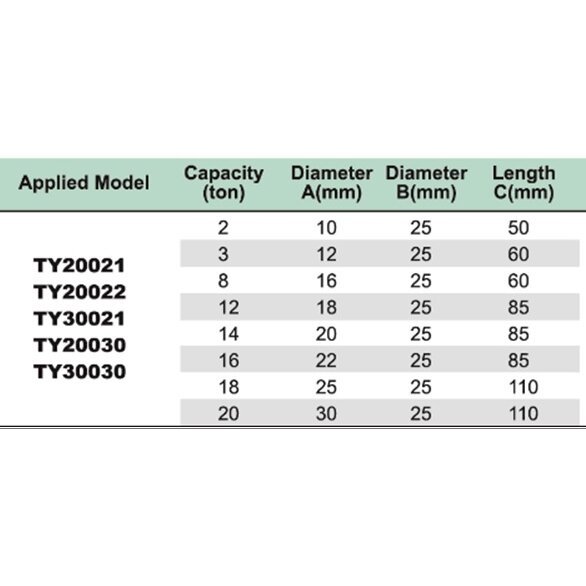 | Applied Model | Capacity (ton) | Diameter A(mm) | Diameter B(mm) | Length C(mm) |
|---|---|---|---|---|
| TY20021 TY20022 TY30021 TY20030 TY30030 | 2 | 10 | 25 | 50 |
| | 3 | 12 | 25 | 60 |
| | 8 | 16 | 25 | 60 |
| | 12 | 18 | 25 | 85 |
| | 14 | 20 | 25 | 85 |
| | 16 | 22 | 25 | 85 |
| | 18 | 25 | 25 | 110 |
| | 20 | 30 | 25 | 110 |